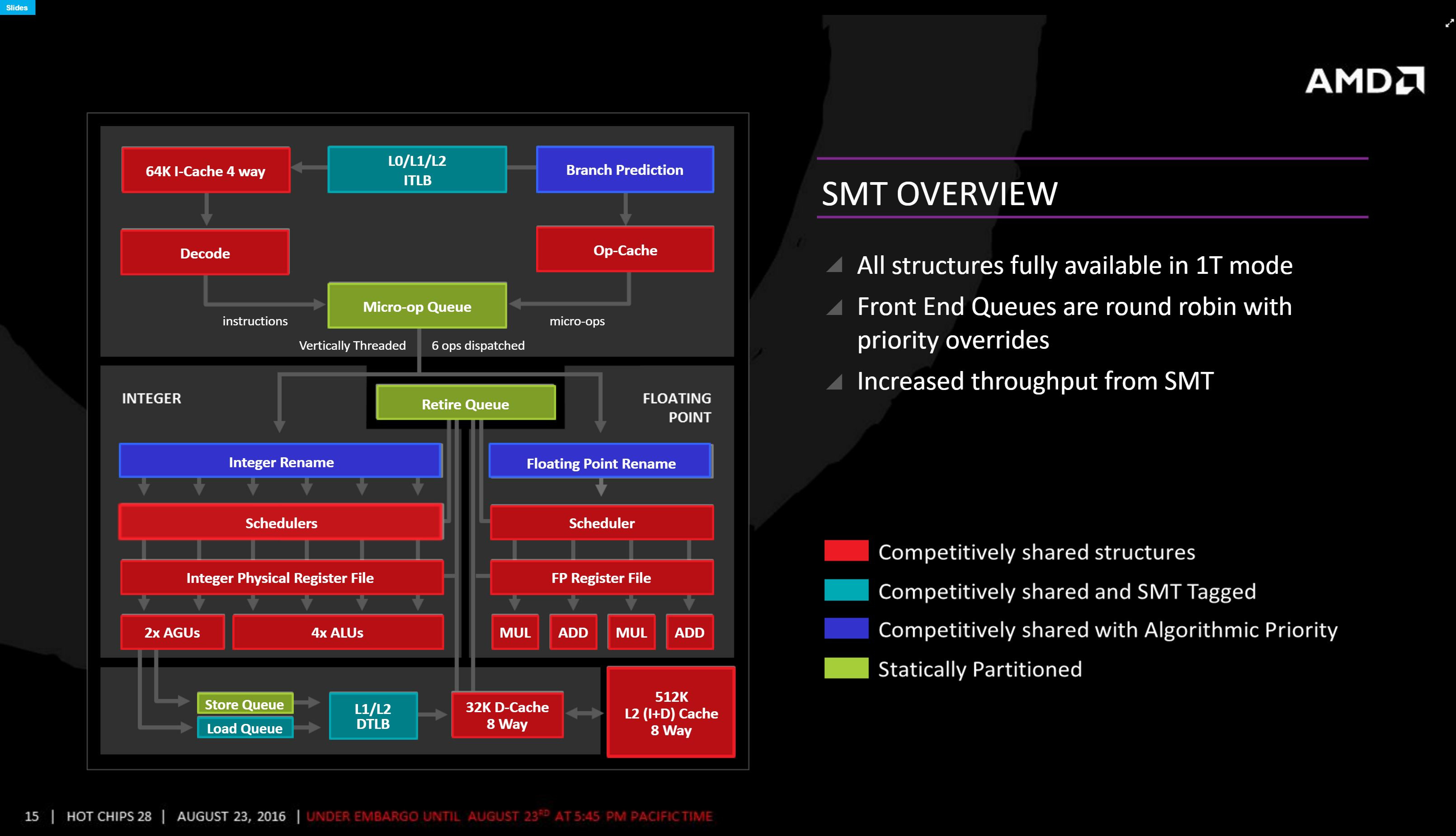 Slides

AMD

64K I-Cache 4 way

L0/L1/L2 ITLB

Branch Prediction

Decode

Op-Cache

Micro-op Queue

instructions

micro-ops

Vertically Threaded

6 ops dispatched

INTEGER

Retire Queue

FLOATING POINT

Integer Rename

Floating Point Rename

Schedulers

Scheduler

Integer Physical Register File

FP Register File

2x AGUs

4x ALUs

MUL

ADD

MUL

ADD

Store Queue

Load Queue

L1/L2 DTLB

32K D-Cache 8 Way

512K L2 (I+D) Cache 8 Way

SMT OVERVIEW

All structures fully available in 1T mode

Front End Queues are round robin with priority overrides

Increased throughput from SMT

Competitively shared structures

Competitively shared and SMT Tagged

Competitively shared with Algorithmic Priority

Statically Partitioned

15 | HOT CHIPS 28 | AUGUST 23, 2016 | UNDER EMBARGO UNTIL AUGUST 23$^{RD}$ AT 5:45 PM PACIFIC TIME